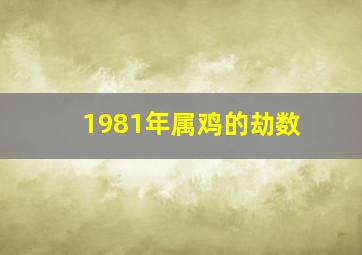 1981年属鸡的劫数